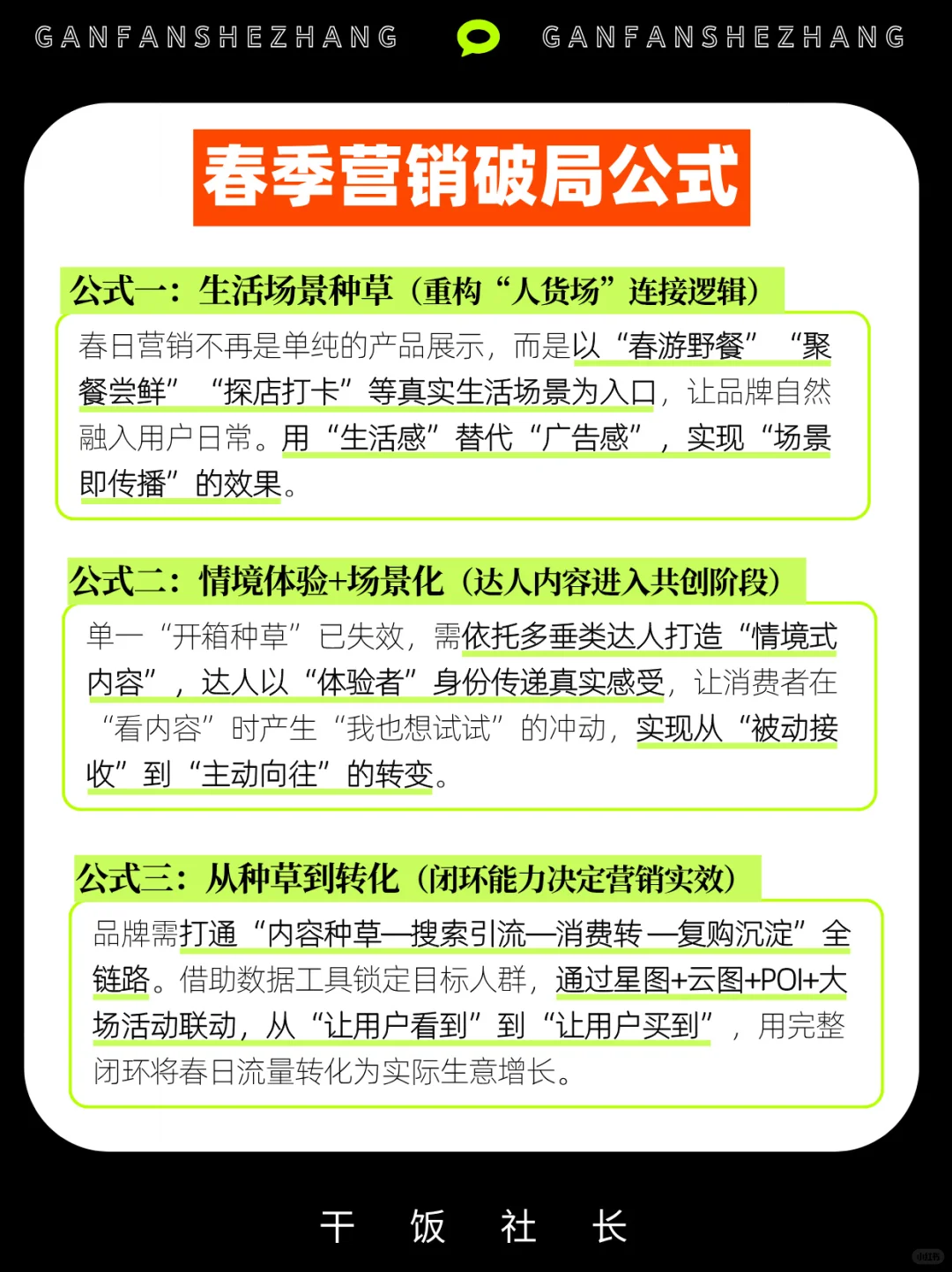 GANFANSHEZHANG GANFANSHEZHANG

春季营销破局公式

公式一：生活场景种草（重构“人货场”连接逻辑）

春日营销不再是单纯的产品展示，而是以“春游野餐”“聚餐尝鲜”“探店打卡”等真实生活场景为入口，让品牌自然融入用户日常。用“生活感”替代“广告感”，实现“场景即传播”的效果。

公式二：情境体验+场景化（达人内容进入共创阶段）

单一“开箱种草”已失效，需依托多垂类达人打造“情境式内容”，达人以“体验者”身份传递真实感受，让消费者在“看内容”时产生“我也想试试”的冲动，实现从“被动接收”到“主动向往”的转变。

公式三：从种草到转化（闭环能力决定营销实效）

品牌需打通“内容种草—搜索引流—消费转—复购沉淀”全链路。借助数据工具锁定目标人群，通过星图+云图+POI+大场活动联动，从“让用户看到”到“让用户买到”，用完整闭环将春日流量转化为实际生意增长。

干 饭 社 长